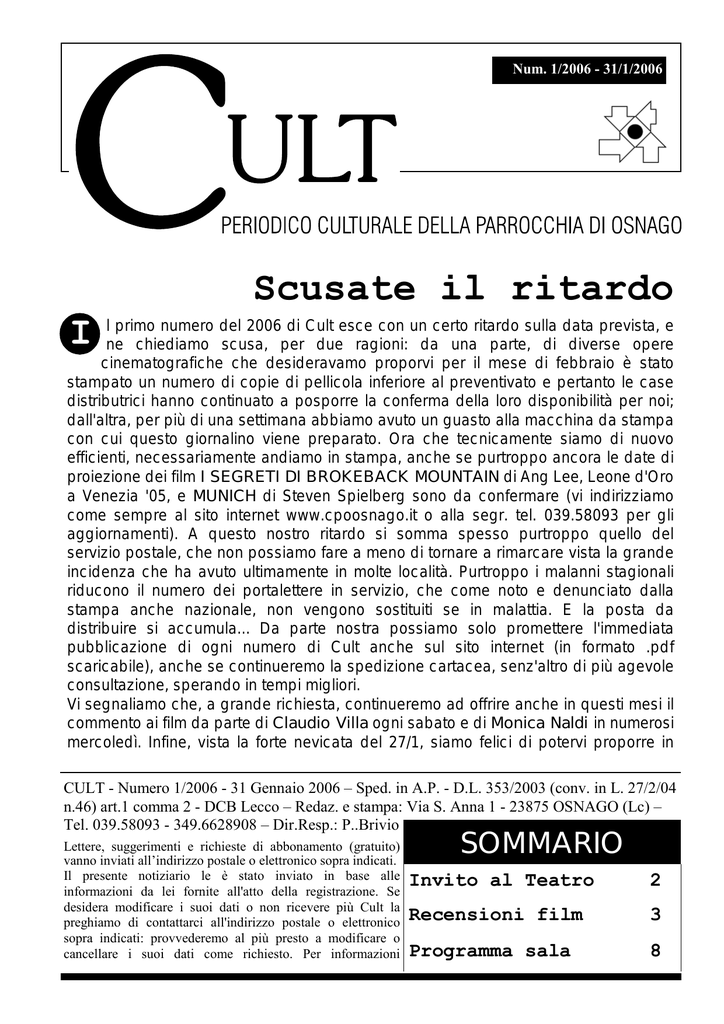 Num. 1/2006 - 31/1/2006

CULT

PERIODICO CULTURALE DELLA PARROCCHIA DI OSNAGO

Scusate il ritardo

Il primo numero del 2006 di Cult esce con un certo ritardo sulla data prevista, e ne chiediamo scusa, per due ragioni: da una parte, di diverse opere cinematografiche che desideravamo proporvi per il mese di febbraio è stato stampato un numero di copie di pellicola inferiore al preventivato e pertanto le case distributrici hanno continuato a posporre la conferma della loro disponibilità per noi; dall'altra, per più di una settimana abbiamo avuto un guasto alla macchina da stampa con cui questo giornalino viene preparato. Ora che tecnicamente siamo di nuovo efficienti, necessariamente andiamo in stampa, anche se purtroppo ancora le date di proiezione dei film I SEGRETI DI BROKEBACK MOUNTAIN di Ang Lee, Leone d'Oro a Venezia '05, e MUNICH di Steven Spielberg sono da confermare (vi indirizziamo come sempre al sito internet www.cpoosnago.it o alla segr. tel. 039.58093 per gli aggiornamenti). A questo nostro ritardo si somma spesso purtroppo quello del servizio postale, che non possiamo fare a meno di tornare a rimarcare vista la grande incidenza che ha avuto ultimamente in molte località. Purtroppo i malanni stagionali riducono il numero dei portalettere in servizio, che come noto e denunciato dalla stampa anche nazionale, non vengono sostituiti se in malattia. E la posta da distribuire si accumula... Da parte nostra possiamo solo promettere l'immediata pubblicazione di ogni numero di Cult anche sul sito internet (in formato .pdf scaricabile), anche se continueremo la spedizione cartacea, senz'altro di più agevole consultazione, sperando in tempi migliori.
Vi segnaliamo che, a grande richiesta, continueremo ad offrire anche in questi mesi il commento ai film da parte di Claudio Villa ogni sabato e di Monica Naldi in numerosi mercoledì. Infine, vista la forte nevicata del 27/1, siamo felici di potervi proporre in

CULT - Numero 1/2006 - 31 Gennaio 2006 – Sped. in A.P. - D.L. 353/2003 (conv. in L. 27/2/04 n.46) art.1 comma 2 - DCB Lecco – Redaz. e stampa: Via S. Anna 1 - 23875 OSNAGO (Lc) – Tel. 039.58093 - 349.6628908 – Dir.Resp.: P..Brivio

Lettere, suggerimenti e richieste di abbonamento (gratuito) vanno inviati all'indirizzo postale o elettronico sopra indicati.
Il presente notiziario le è stato inviato in base alle informazioni da lei fornite all'atto della registrazione. Se desidera modificare i suoi dati o non ricevere più Cult la preghiamo di contattarci all'indirizzo postale o elettronico sopra indicati: provvederemo al più presto a modificare o cancellare i suoi dati come richiesto. Per informazioni

SOMMARIO

| Invito al Teatro | 2 |
|---|---|
| Recensioni film | 3 |
| Programma sala | 8 |